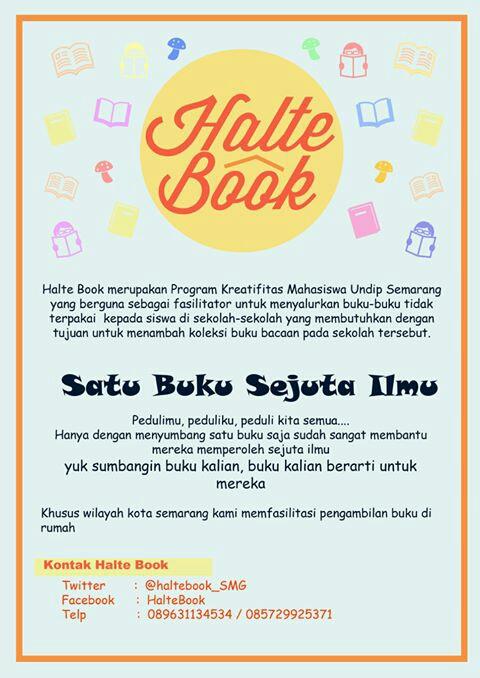 Halte Book

Halte Book merupakan Program Kreatifitas Mahasiswa Undip Semarang yang berguna sebagai fasilitator untuk menyalurkan buku-buku tidak terpakai kepada siswa di sekolah-sekolah yang membutuhkan dengan tujuan untuk menambah koleksi buku bacaan pada sekolah tersebut.

Satu Buku Sejuta Ilmu

Pedulimu, peduliku, peduli kita semua....
Hanya dengan menyumbang satu buku saja sudah sangat membantu mereka memperoleh sejuta ilmu
yuk sumbangin buku kalian, buku kalian berarti untuk mereka

Khusus wilayah kota semarang kami memfasilitasi pengambilan buku di rumah

Kontak Halte Book
Twitter : @haltebook_SMG
Facebook : HalteBook
Telp : 089631134534 / 085729925371